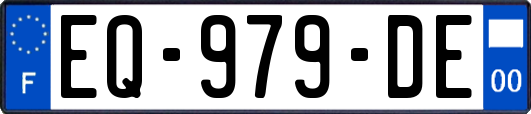 F

EQ-979-DE

00